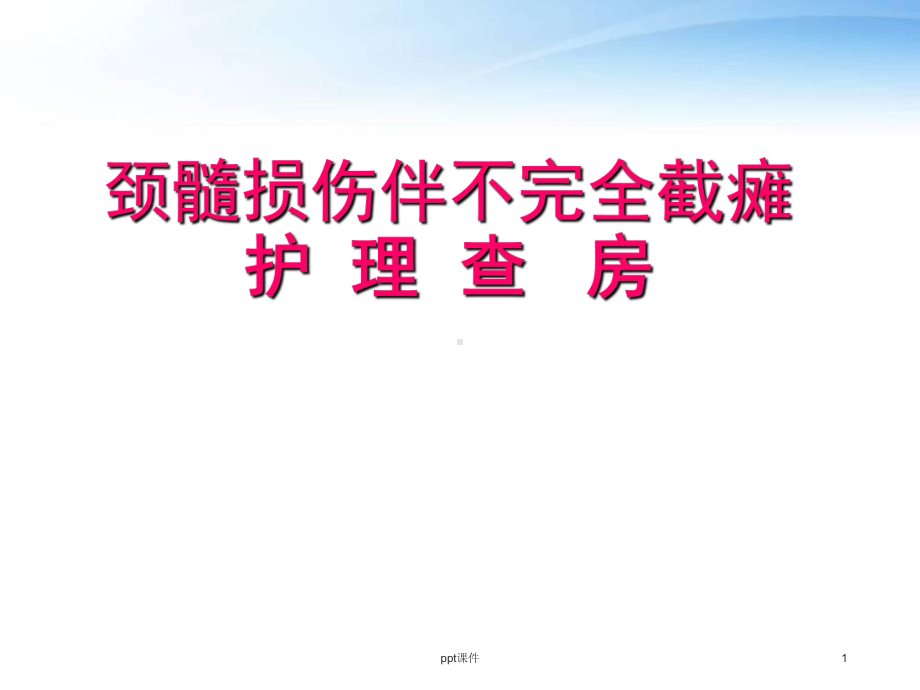 颈髓损伤伴不完全截瘫
护 理 查 房

ppt课件

1